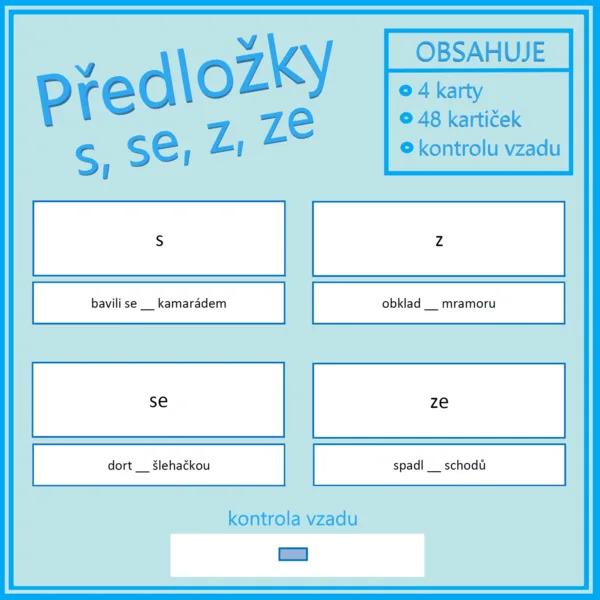 Předložky
s, se, z, ze

OBSAHUJE
4 karty
48 kartiček
kontrolu vzadu

s

bavili se __ kamarádem

z

obklad __ mramoru

se

dort __ šlehačkou

ze

spadl __ schodů

kontrola vzadu